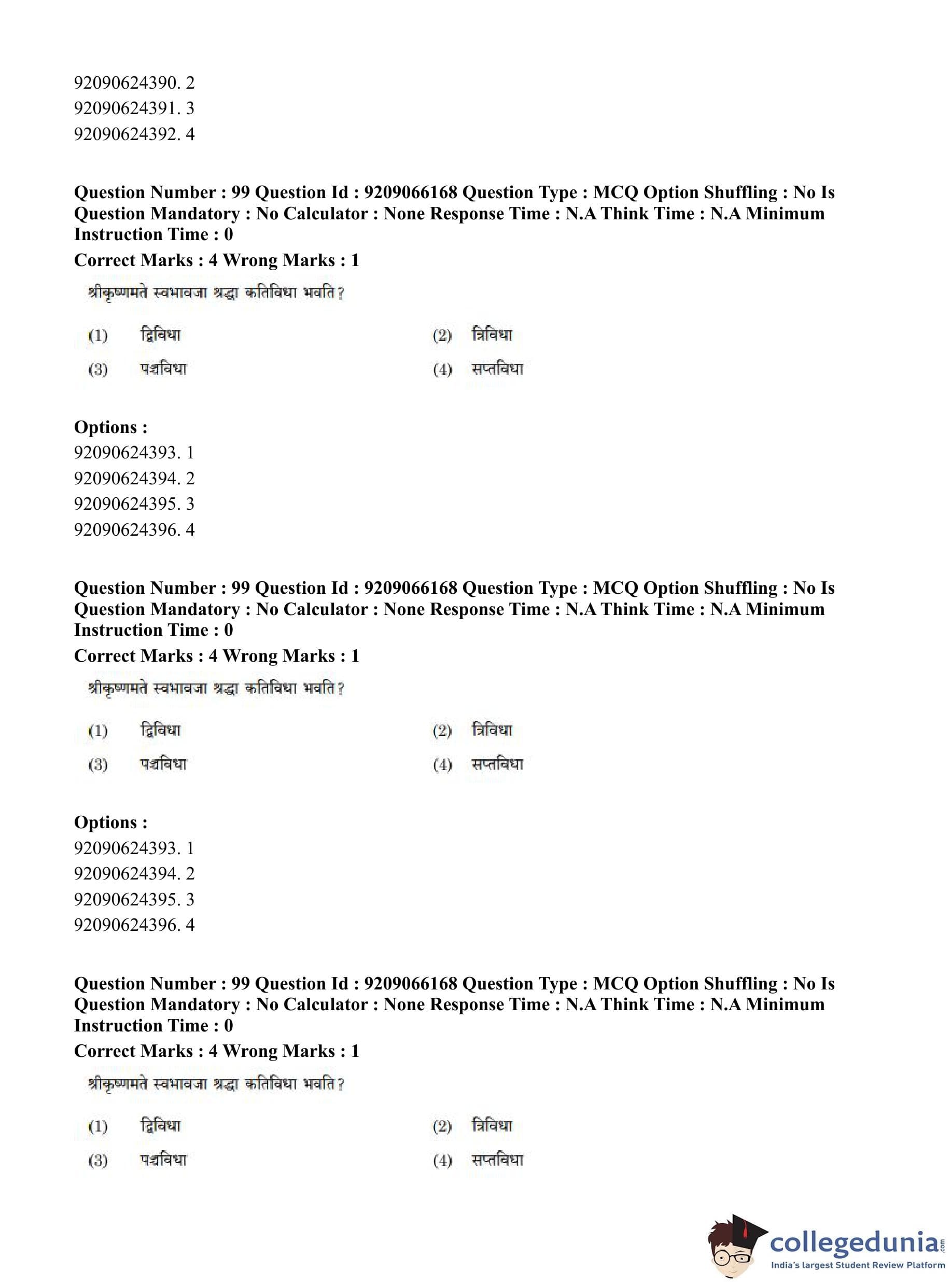 92090624390. 2
92090624391. 3
92090624392. 4

**Question Number : 99 Question Id : 9209066168 Question Type : MCQ Option Shuffling : No Is Question Mandatory : No Calculator : None Response Time : N.A Think Time : N.A Minimum Instruction Time : 0**

**Correct Marks : 4 Wrong Marks : 1**

श्रीकृष्णमते स्वभावजा श्रद्धा कतिविधा भवति?

(1) द्विविधा
(2) त्रिविधा
(3) पञ्चविधा
(4) सप्तविधा

**Options :**
92090624393. 1
92090624394. 2
92090624395. 3
92090624396. 4

**Question Number : 99 Question Id : 9209066168 Question Type : MCQ Option Shuffling : No Is Question Mandatory : No Calculator : None Response Time : N.A Think Time : N.A Minimum Instruction Time : 0**

**Correct Marks : 4 Wrong Marks : 1**

श्रीकृष्णमते स्वभावजा श्रद्धा कतिविधा भवति?

(1) द्विविधा
(2) त्रिविधा
(3) पञ्चविधा
(4) सप्तविधा

**Options :**
92090624393. 1
92090624394. 2
92090624395. 3
92090624396. 4

**Question Number : 99 Question Id : 9209066168 Question Type : MCQ Option Shuffling : No Is Question Mandatory : No Calculator : None Response Time : N.A Think Time : N.A Minimum Instruction Time : 0**

**Correct Marks : 4 Wrong Marks : 1**

श्रीकृष्णमते स्वभावजा श्रद्धा कतिविधा भवति?

(1) द्विविधा
(2) त्रिविधा
(3) पञ्चविधा
(4) सप्तविधा

collegedunia.com
India's largest Student Review Platform